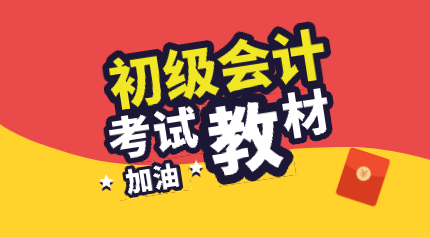 初级会计
考试教材
加油
¥